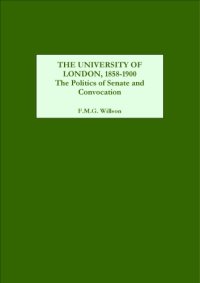 THE UNIVERSITY OF LONDON, 1858-1900
The Politics of Senate and Convocation

F.M.G. Willson